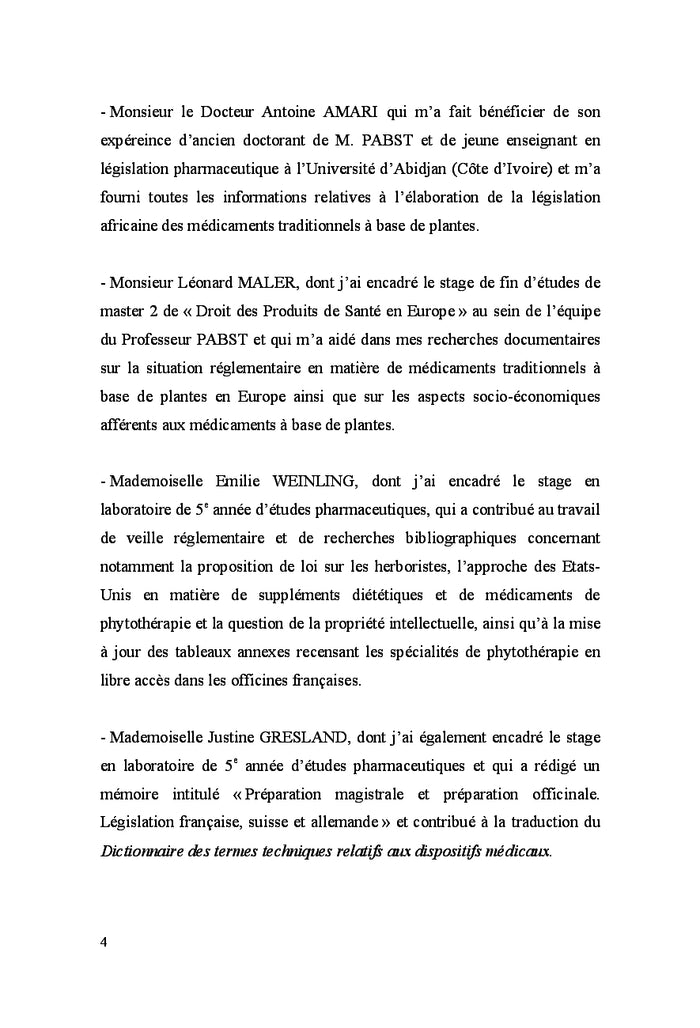 - Monsieur le Docteur Antoine AMARI qui m'a fait bénéficier de son expéreince d'ancien doctorant de M. PABST et de jeune enseignant en législation pharmaceutique à l'Université d'Abidjan (Côte d'Ivoire) et m'a fourni toutes les informations relatives à l'élaboration de la législation africaine des médicaments traditionnels à base de plantes.

- Monsieur Léonard MALER, dont j'ai encadré le stage de fin d'études de master 2 de « Droit des Produits de Santé en Europe » au sein de l'équipe du Professeur PABST et qui m'a aidé dans mes recherches documentaires sur la situation réglementaire en matière de médicaments traditionnels à base de plantes en Europe ainsi que sur les aspects socio-économiques afférents aux médicaments à base de plantes.

- Mademoiselle Emilie WEINLING, dont j'ai encadré le stage en laboratoire de $5^e$ année d'études pharmaceutiques, qui a contribué au travail de veille réglementaire et de recherches bibliographiques concernant notamment la proposition de loi sur les herboristes, l'approche des Etats-Unis en matière de suppléments diététiques et de médicaments de phytothérapie et la question de la propriété intellectuelle, ainsi qu'à la mise à jour des tableaux annexes recensant les spécialités de phytothérapie en libre accès dans les officines françaises.

- Mademoiselle Justine GRESLAND, dont j'ai également encadré le stage en laboratoire de $5^e$ année d'études pharmaceutiques et qui a rédigé un mémoire intitulé « Préparation magistrale et préparation officinale. Législation française, suisse et allemande » et contribué à la traduction du Dictionnaire des termes techniques relatifs aux dispositifs médicaux.

4